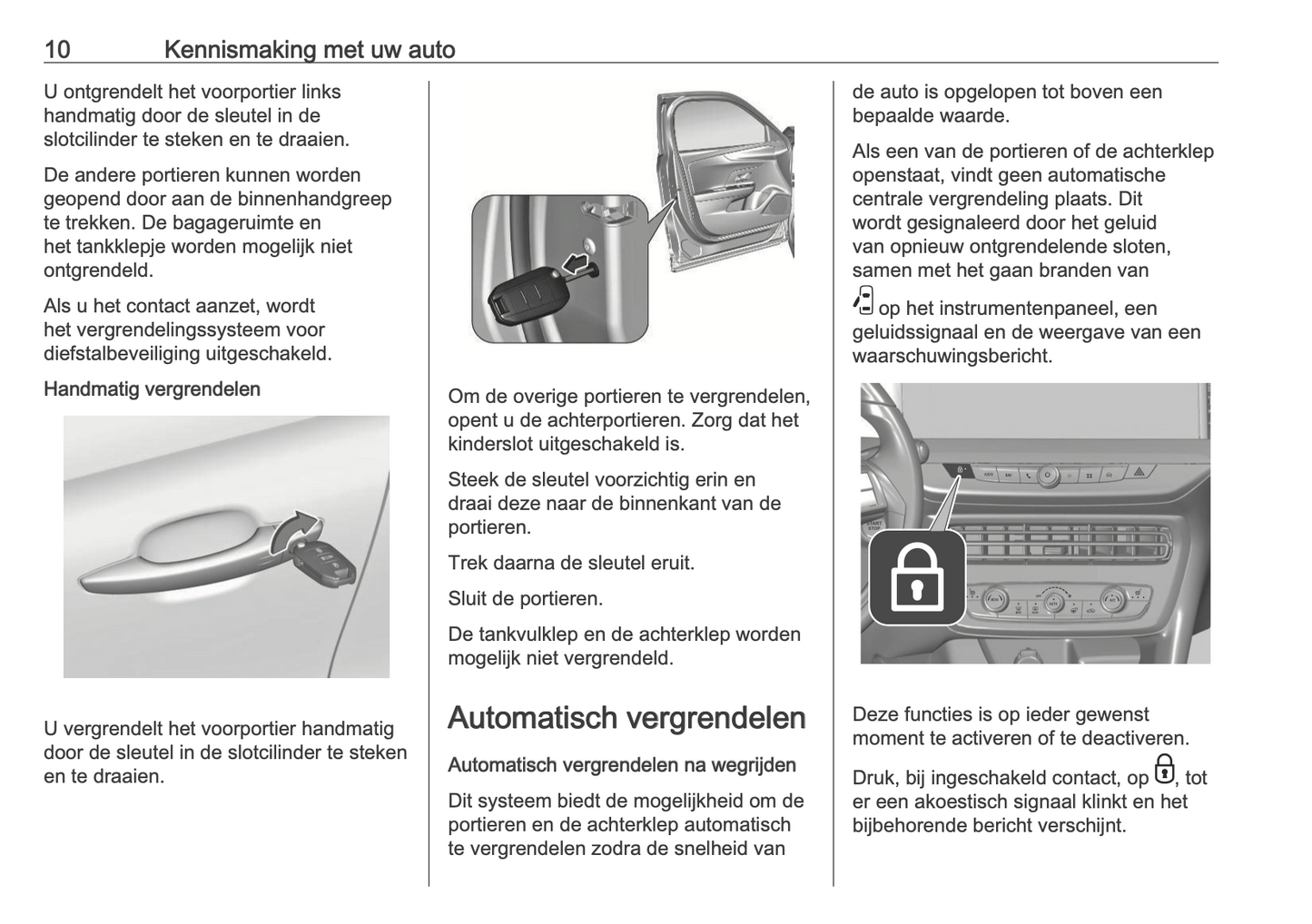 10 Kennismaking met uw auto

U ontgrendelt het voorportier links handmatig door de sleutel in de slotcilinder te steken en te draaien.

De andere portieren kunnen worden geopend door aan de binnenhandgreep te trekken. De bagageruimte en het tankklepje worden mogelijk niet ontgrendeld.

Als u het contact aanzet, wordt het vergrendelingssysteem voor diefstalbeveiliging uitgeschakeld.

Handmatig vergrendelen

U vergrendelt het voorportier handmatig door de sleutel in de slotcilinder te steken en te draaien.

Om de overige portieren te vergrendelen, opent u de achterportieren. Zorg dat het kinderslot uitgeschakeld is.

Steek de sleutel voorzichtig erin en draai deze naar de binnenkant van de portieren.

Trek daarna de sleutel eruit.

Sluit de portieren.

De tankvulklep en de achterklep worden mogelijk niet vergrendeld.

Automatisch vergrendelen

Automatisch vergrendelen na wegrijden

Dit systeem biedt de mogelijkheid om de portieren en de achterklep automatisch te vergrendelen zodra de snelheid van de auto is opgelopen tot boven een bepaalde waarde.

Als een van de portieren of de achterklep openstaat, vindt geen automatische centrale vergrendeling plaats. Dit wordt gesignaleerd door het geluid van opnieuw ontgrendelende sloten, samen met het gaan branden van op het instrumentenpaneel, een geluidssignaal en de weergave van een waarschuwingsbericht.

START STOP

Deze functies is op ieder gewenst moment te activeren of te deactiveren.

Druk, bij ingeschakeld contact, op , tot er een akoestisch signaal klinkt en het bijbehorende bericht verschijnt.